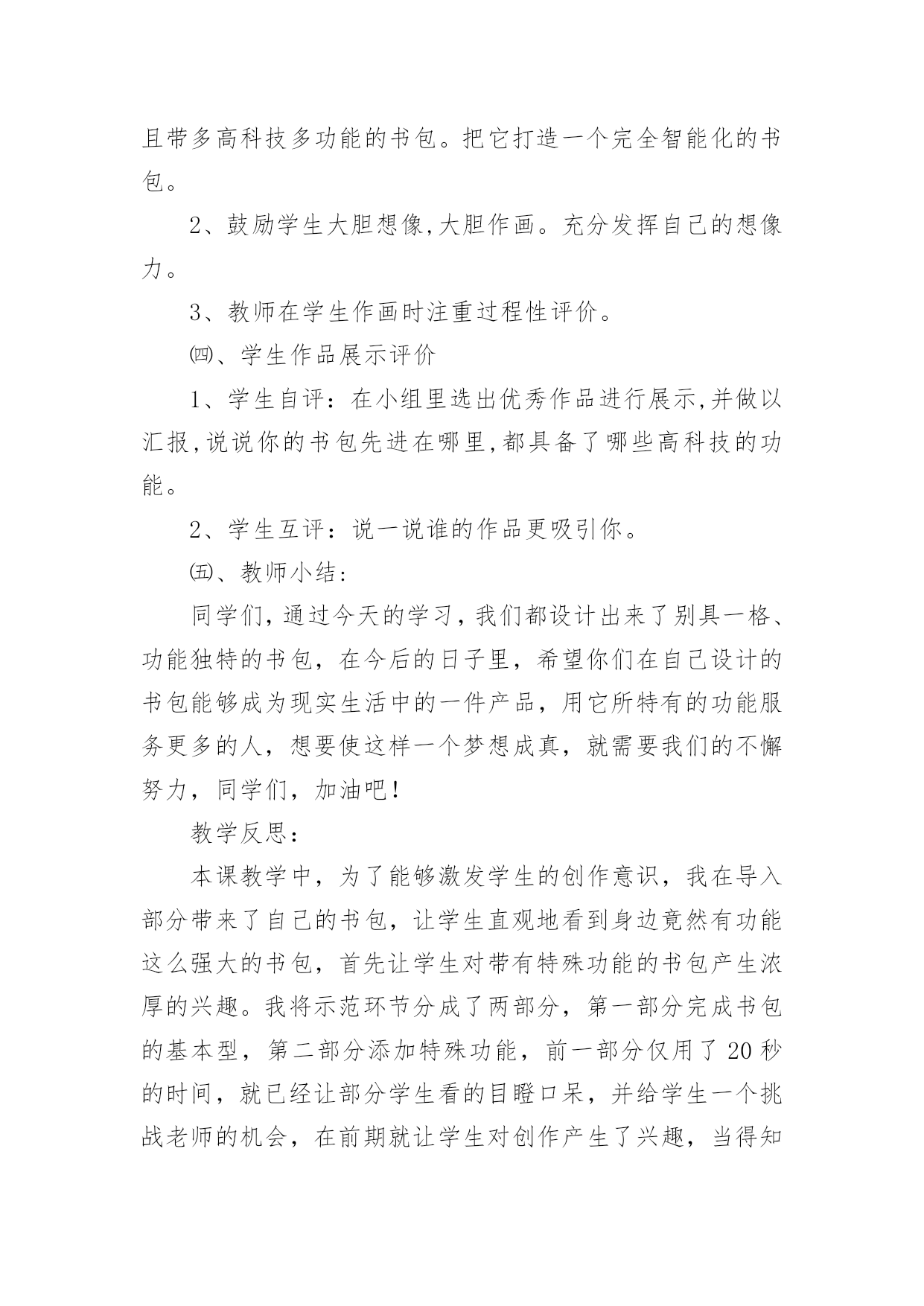 且带多高科技多功能的书包。把它打造一个完全智能化的书包。

2、鼓励学生大胆想像,大胆作画。充分发挥自己的想像力。

3、教师在学生作画时注重过程性评价。

㈣、学生作品展示评价

1、学生自评：在小组里选出优秀作品进行展示,并做以汇报,说说你的书包先进在哪里,都具备了哪些高科技的功能。

2、学生互评：说一说谁的作品更吸引你。

㈤、教师小结：

同学们，通过今天的学习，我们都设计出来了别具一格、功能独特的书包，在今后的日子里，希望你们在自己设计的书包能够成为现实生活中的一件产品，用它所特有的功能服务更多的人，想要使这样一个梦想成真，就需要我们的不懈努力，同学们，加油吧！

教学反思：

本课教学中，为了能够激发学生的创作意识，我在导入部分带来了自己的书包，让学生直观地看到身边竟然有功能这么强大的书包，首先让学生对带有特殊功能的书包产生浓厚的兴趣。我将示范环节分成了两部分，第一部分完成书包的基本型，第二部分添加特殊功能，前一部分仅用了 20 秒的时间，就已经让部分学生看的目瞪口呆，并给学生一个挑战老师的机会，在前期就让学生对创作产生了兴趣，当得知